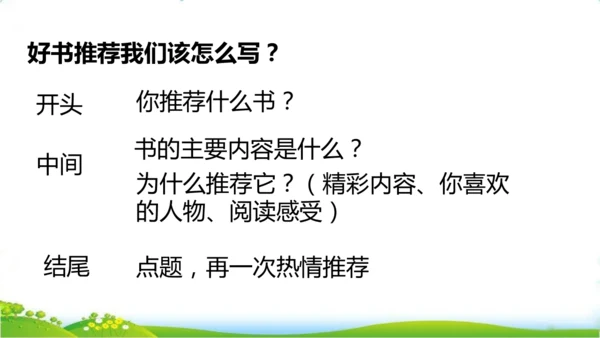 好书推荐我们该怎么写？

开头　你推荐什么书？

中间　书的主要内容是什么？
为什么推荐它？（精彩内容、你喜欢的人物、阅读感受）

结尾　点题，再一次热情推荐